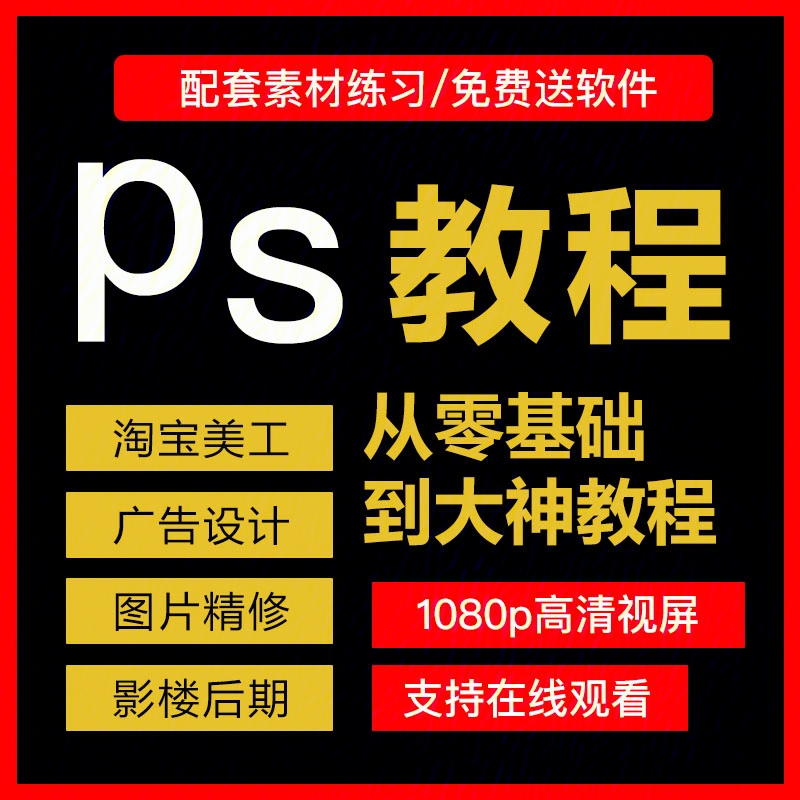 配套素材练习/免费送软件

ps 教程

淘宝美工

广告设计

图片精修

影楼后期

从零基础
到大神教程

1080p高清视屏

支持在线观看